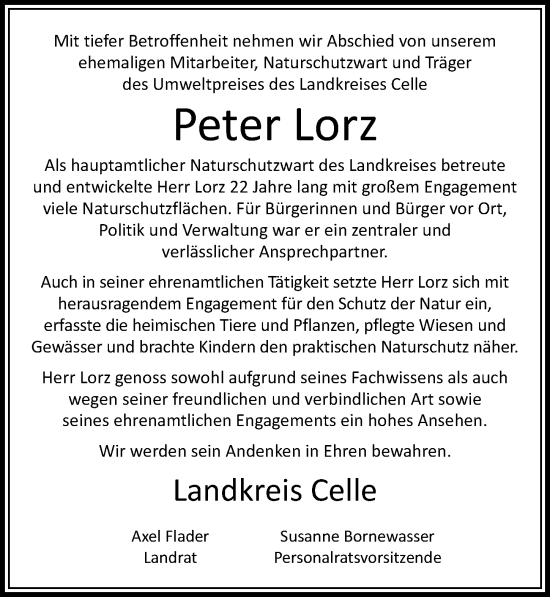 Mit tiefer Betroffenheit nehmen wir Abschied von unserem ehemaligen Mitarbeiter, Naturschutzwart und Träger des Umweltpreises des Landkreises Celle

Peter Lorz

Als hauptamtlicher Naturschutzwart des Landkreises betreute und entwickelte Herr Lorz 22 Jahre lang mit großem Engagement viele Naturschutzflächen. Für Bürgerinnen und Bürger vor Ort, Politik und Verwaltung war er ein zentraler und verlässlicher Ansprechpartner.

Auch in seiner ehrenamtlichen Tätigkeit setzte Herr Lorz sich mit herausragendem Engagement für den Schutz der Natur ein, erfasste die heimischen Tiere und Pflanzen, pflegte Wiesen und Gewässer und brachte Kindern den praktischen Naturschutz näher.

Herr Lorz genoss sowohl aufgrund seines Fachwissens als auch wegen seiner freundlichen und verbindlichen Art sowie seines ehrenamtlichen Engagements ein hohes Ansehen.

Wir werden sein Andenken in Ehren bewahren.

Landkreis Celle

Axel Flader
Landrat

Susanne Bornewasser
Personalratsvorsitzende